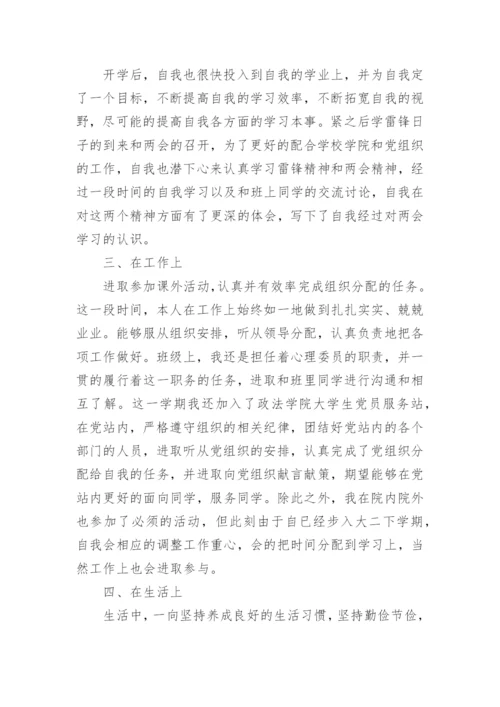 开学后，自我也很快投入到自我的学业上，并为自我定了一个目标，不断提高自我的学习效率，不断拓宽自我的视野，尽可能的提高自我各方面的学习本事。紧之后学雷锋日子的到来和两会的召开，为了更好的配合学校学院和党组织的工作，自我也潜下心来认真学习雷锋精神和两会精神，经过一段时间的自我学习以及和班上同学的交流讨论，自我在对这两个精神方面有了更深的体会，写下了自我经过对两会学习的认识。

三、在工作上

进取参加课外活动，认真并有效率完成组织分配的任务。这一段时间，本人在工作上始终如一地做到扎扎实实、兢兢业业。能够服从组织安排，听从领导分配，认真负责地把各项工作做好。班级上，我还是担任着心理委员的职责，并一贯的履行着这一职务的任务，进取和班里同学进行沟通和相互了解。这一学期我还加入了政法学院大学生党员服务站，在党站内，严格遵守组织的相关纪律，团结好党站内的各个部门的人员，进取听从党组织的安排，认真完成了党组织分配给自我的任务，并进取向党组织献言献策，期望能够在党站内更好的面向同学，服务同学。除此之外，我在院内院外也参加了必须的活动，但此刻由于自已经步入大二下学期，自我会相应的调整工作重心，会的把时间分配到学习上，当然工作上也会进取参与。

四、在生活上

生活中，一向坚持养成良好的生活习惯，坚持勤俭节俭，